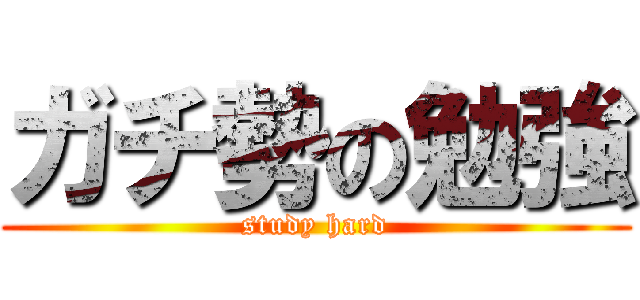 ガチ勢の勉強
study hard